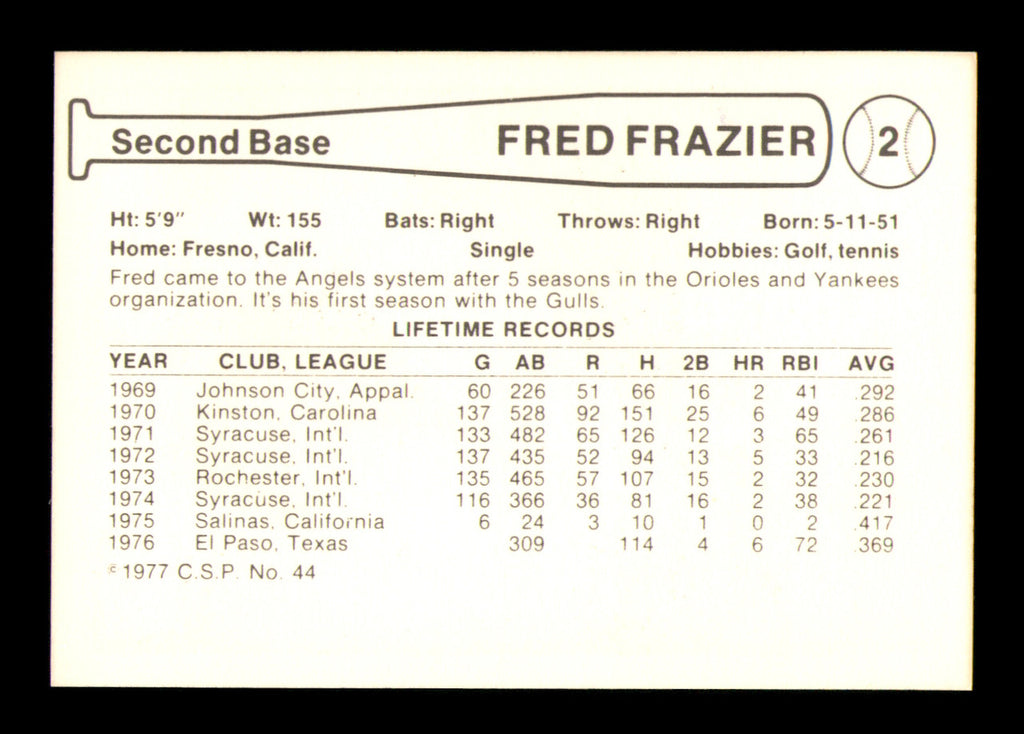 Second Base

FRED FRAZIER

2

Ht: 5'9" Wt: 155 Bats: Right Throws: Right Born: 5-11-51

Home: Fresno, Calif. Single Hobbies: Golf, tennis

Fred came to the Angels system after 5 seasons in the Orioles and Yankees organization. It's his first season with the Gulls.

LIFETIME RECORDS

| YEAR | CLUB, LEAGUE | G | AB | R | H | 2B | HR | RBI | AVG |
|---|---|---|---|---|---|---|---|---|---|
| 1969 | Johnson City, Appal. | 60 | 226 | 51 | 66 | 16 | 2 | 41 | .292 |
| 1970 | Kinston, Carolina | 137 | 528 | 92 | 151 | 25 | 6 | 49 | .286 |
| 1971 | Syracuse, Int'l. | 133 | 482 | 65 | 126 | 12 | 3 | 65 | .261 |
| 1972 | Syracuse, Int'l. | 137 | 435 | 52 | 94 | 13 | 5 | 33 | .216 |
| 1973 | Rochester, Int'l. | 135 | 465 | 57 | 107 | 15 | 2 | 32 | .230 |
| 1974 | Syracuse, Int'l. | 116 | 366 | 36 | 81 | 16 | 2 | 38 | .221 |
| 1975 | Salinas, California | 6 | 24 | 3 | 10 | 1 | 0 | 2 | .417 |
| 1976 | El Paso, Texas | | 309 | | 114 | 4 | 6 | 72 | .369 |

© 1977 C.S.P. No. 44